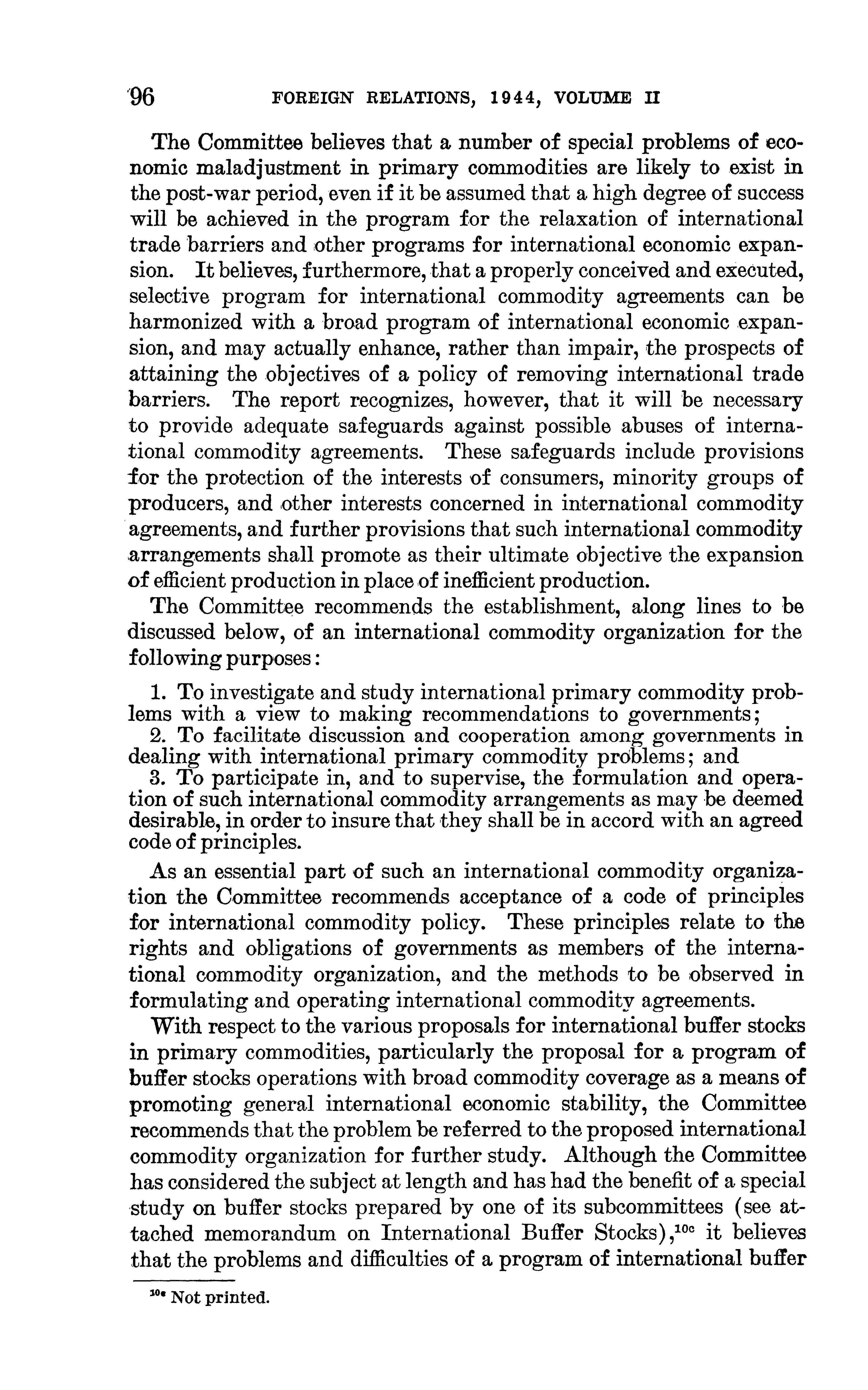 96 FOREIGN RELATIONS, 1944, VOLUME II

The Committee believes that a number of special problems of economic maladjustment in primary commodities are likely to exist in the post-war period, even if it be assumed that a high degree of success will be achieved in the program for the relaxation of international trade barriers and other programs for international economic expansion. It believes, furthermore, that a properly conceived and executed, selective program for international commodity agreements can be harmonized with a broad program of international economic expansion, and may actually enhance, rather than impair, the prospects of attaining the objectives of a policy of removing international trade barriers. The report recognizes, however, that it will be necessary to provide adequate safeguards against possible abuses of international commodity agreements. These safeguards include provisions for the protection of the interests of consumers, minority groups of producers, and other interests concerned in international commodity agreements, and further provisions that such international commodity arrangements shall promote as their ultimate objective the expansion of efficient production in place of inefficient production.

The Committee recommends the establishment, along lines to be discussed below, of an international commodity organization for the following purposes:

1. To investigate and study international primary commodity problems with a view to making recommendations to governments;
2. To facilitate discussion and cooperation among governments in dealing with international primary commodity problems; and
3. To participate in, and to supervise, the formulation and operation of such international commodity arrangements as may be deemed desirable, in order to insure that they shall be in accord with an agreed code of principles.

As an essential part of such an international commodity organization the Committee recommends acceptance of a code of principles for international commodity policy. These principles relate to the rights and obligations of governments as members of the international commodity organization, and the methods to be observed in formulating and operating international commodity agreements.

With respect to the various proposals for international buffer stocks in primary commodities, particularly the proposal for a program of buffer stocks operations with broad commodity coverage as a means of promoting general international economic stability, the Committee recommends that the problem be referred to the proposed international commodity organization for further study. Although the Committee has considered the subject at length and has had the benefit of a special study on buffer stocks prepared by one of its subcommittees (see attached memorandum on International Buffer Stocks),$^{10c}$ it believes that the problems and difficulties of a program of international buffer

$^{10c}$ Not printed.